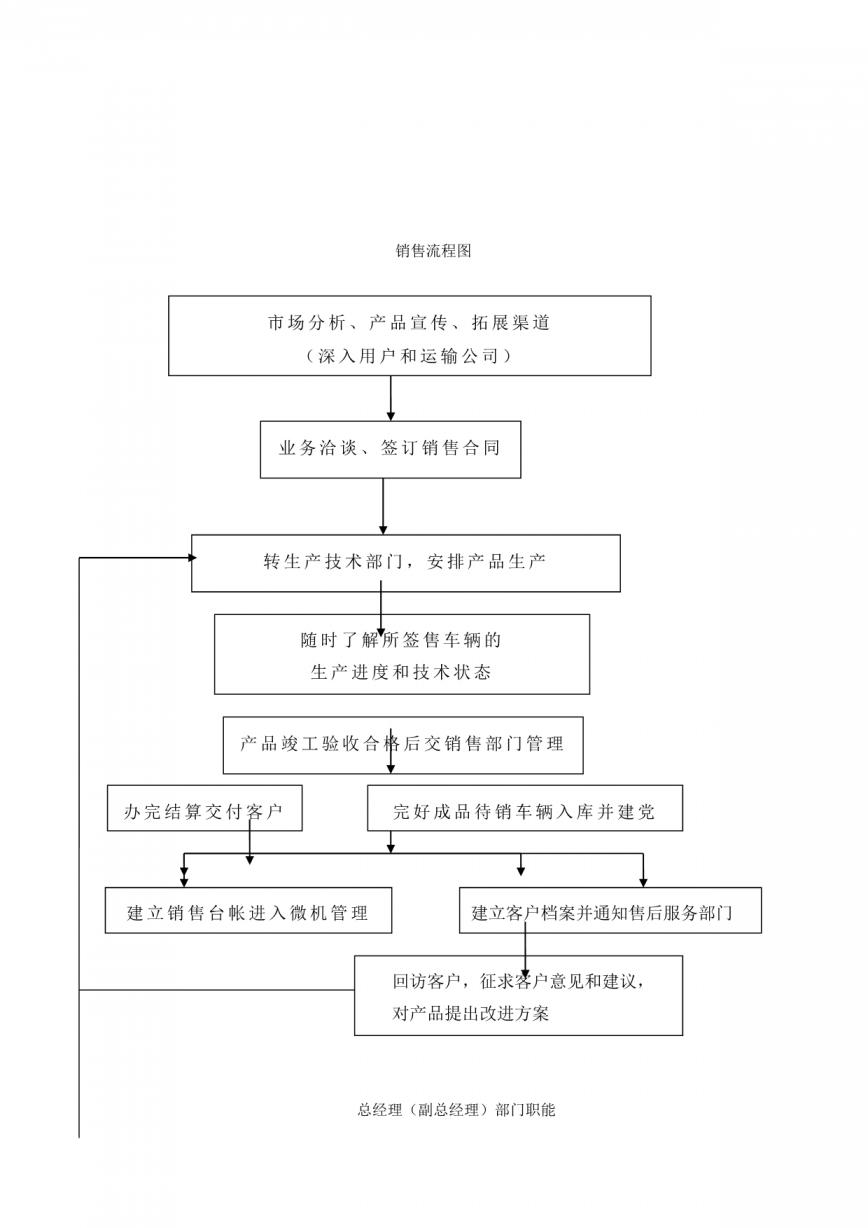 销售流程图

市场分析、产品宣传、拓展渠道
（深入用户和运输公司）

业务洽谈、签订销售合同

转生产技术部门，安排产品生产

随时了解所签售车辆的
生产进度和技术状态

产品竣工验收合格后交销售部门管理

办完结算交付客户

完好成品待销车辆入库并建党

建立销售台帐进入微机管理

建立客户档案并通知售后服务部门

回访客户，征求客户意见和建议，
对产品提出改进方案

总经理（副总经理）部门职能